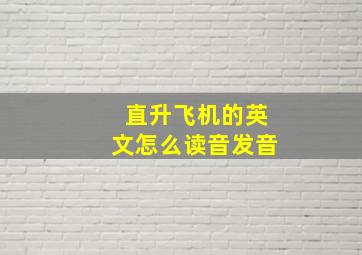 直升飞机的英文怎么读音发音